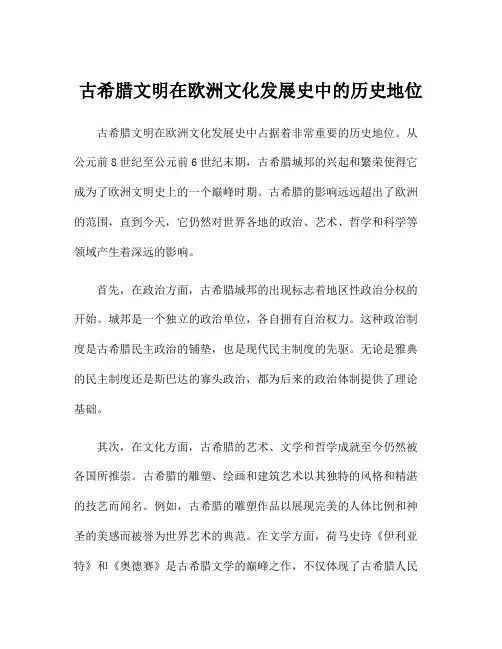 古希腊文明在欧洲文化发展史中的历史地位

古希腊文明在欧洲文化发展史中占据着非常重要的历史地位。从公元前8世纪至公元前6世纪末期，古希腊城邦的兴起和繁荣使得它成为了欧洲文明史上的一个巅峰时期。古希腊的影响远远超出了欧洲的范围，直到今天，它仍然对世界各地的政治、艺术、哲学和科学等领域产生着深远的影响。

首先，在政治方面，古希腊城邦的出现标志着地区性政治分权的开始。城邦是一个独立的政治单位，各自拥有自治权力。这种政治制度是古希腊民主政治的铺垫，也是现代民主制度的先驱。无论是雅典的民主制度还是斯巴达的寡头政治，都为后来的政治体制提供了理论基础。

其次，在文化方面，古希腊的艺术、文学和哲学成就至今仍然被各国所推崇。古希腊的雕塑、绘画和建筑艺术以其独特的风格和精湛的技艺而闻名。例如，古希腊的雕塑作品以展现完美的人体比例和神圣的美感而被誉为世界艺术的典范。在文学方面，荷马史诗《伊利亚特》和《奥德赛》是古希腊文学的巅峰之作，不仅体现了古希腊人民